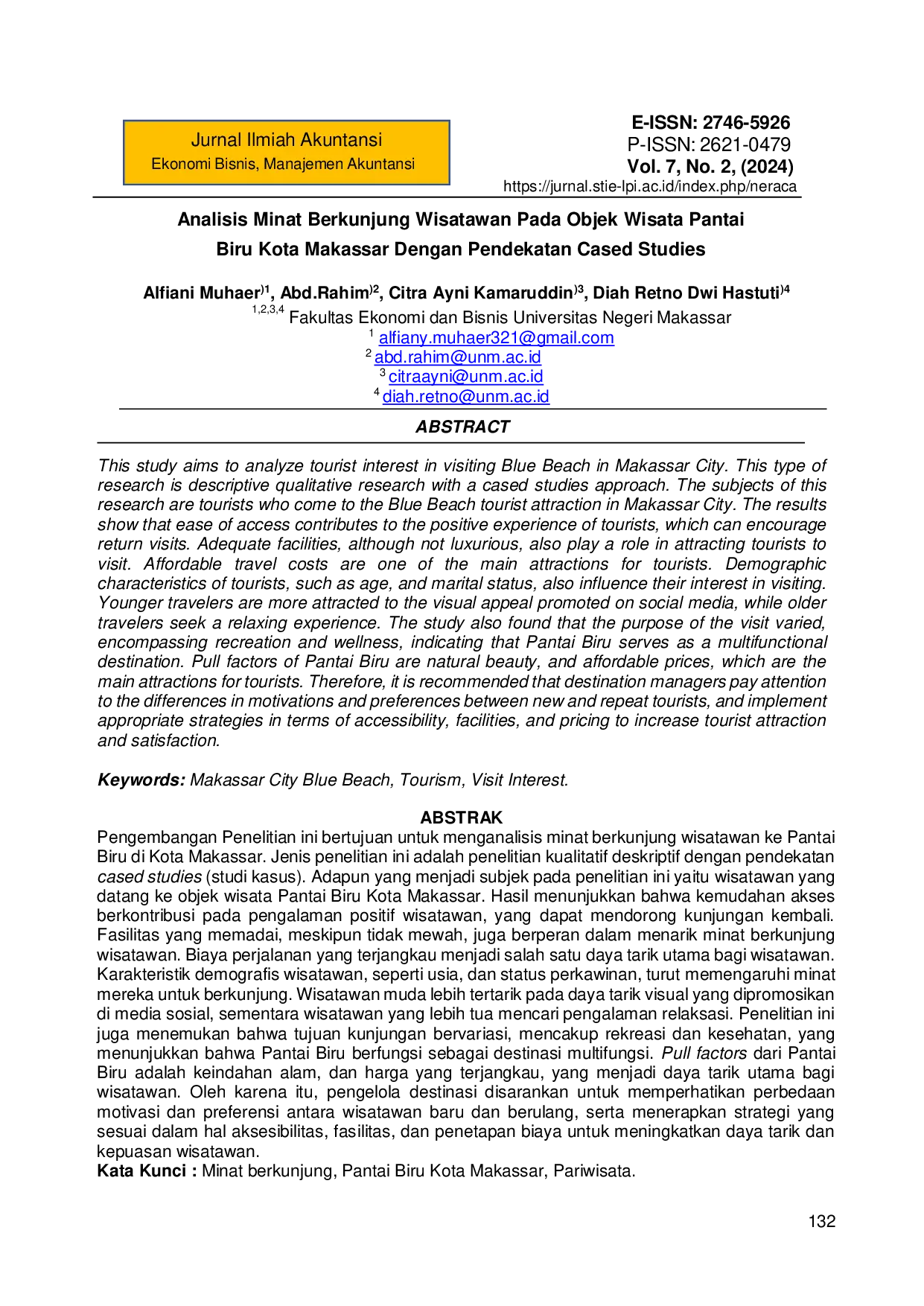 Jurnal Ilmiah Akuntansi
Ekonomi Bisnis, Manajemen Akuntansi

E-ISSN: 2746-5926
P-ISSN: 2621-0479
Vol. 7, No. 2, (2024)
https://jurnal.stie-lpi.ac.id/index.php/neraca

Analisis Minat Berkunjung Wisatawan Pada Objek Wisata Pantai Biru Kota Makassar Dengan Pendekatan Cased Studies

Alfiani Muhaer$^{)1}$, Abd.Rahim$^{)2}$, Citra Ayni Kamaruddin$^{)3}$, Diah Retno Dwi Hastuti$^{)4}$
$^{1,2,3,4}$ Fakultas Ekonomi dan Bisnis Universitas Negeri Makassar
$^{1}$ alfiany.muhaer321@gmail.com
$^{2}$ abd.rahim@unm.ac.id
$^{3}$ citraayni@unm.ac.id
$^{4}$ diah.retno@unm.ac.id

ABSTRACT

This study aims to analyze tourist interest in visiting Blue Beach in Makassar City. This type of research is descriptive qualitative research with a cased studies approach. The subjects of this research are tourists who come to the Blue Beach tourist attraction in Makassar City. The results show that ease of access contributes to the positive experience of tourists, which can encourage return visits. Adequate facilities, although not luxurious, also play a role in attracting tourists to visit. Affordable travel costs are one of the main attractions for tourists. Demographic characteristics of tourists, such as age, and marital status, also influence their interest in visiting. Younger travelers are more attracted to the visual appeal promoted on social media, while older travelers seek a relaxing experience. The study also found that the purpose of the visit varied, encompassing recreation and wellness, indicating that Pantai Biru serves as a multifunctional destination. Pull factors of Pantai Biru are natural beauty, and affordable prices, which are the main attractions for tourists. Therefore, it is recommended that destination managers pay attention to the differences in motivations and preferences between new and repeat tourists, and implement appropriate strategies in terms of accessibility, facilities, and pricing to increase tourist attraction and satisfaction.

Keywords: Makassar City Blue Beach, Tourism, Visit Interest.

ABSTRAK

Pengembangan Penelitian ini bertujuan untuk menganalisis minat berkunjung wisatawan ke Pantai Biru di Kota Makassar. Jenis penelitian ini adalah penelitian kualitatif deskriptif dengan pendekatan cased studies (studi kasus). Adapun yang menjadi subjek pada penelitian ini yaitu wisatawan yang datang ke objek wisata Pantai Biru Kota Makassar. Hasil menunjukkan bahwa kemudahan akses berkontribusi pada pengalaman positif wisatawan, yang dapat mendorong kunjungan kembali. Fasilitas yang memadai, meskipun tidak mewah, juga berperan dalam menarik minat berkunjung wisatawan. Biaya perjalanan yang terjangkau menjadi salah satu daya tarik utama bagi wisatawan. Karakteristik demografis wisatawan, seperti usia, dan status perkawinan, turut memengaruhi minat mereka untuk berkunjung. Wisatawan muda lebih tertarik pada daya tarik visual yang dipromosikan di media sosial, sementara wisatawan yang lebih tua mencari pengalaman relaksasi. Penelitian ini juga menemukan bahwa tujuan kunjungan bervariasi, mencakup rekreasi dan kesehatan, yang menunjukkan bahwa Pantai Biru berfungsi sebagai destinasi multifungsi. Pull factors dari Pantai Biru adalah keindahan alam, dan harga yang terjangkau, yang menjadi daya tarik utama bagi wisatawan. Oleh karena itu, pengelola destinasi disarankan untuk memperhatikan perbedaan motivasi dan preferensi antara wisatawan baru dan berulang, serta menerapkan strategi yang sesuai dalam hal aksesibilitas, fasilitas, dan penetapan biaya untuk meningkatkan daya tarik dan kepuasan wisatawan.
Kata Kunci : Minat berkunjung, Pantai Biru Kota Makassar, Pariwisata.

132